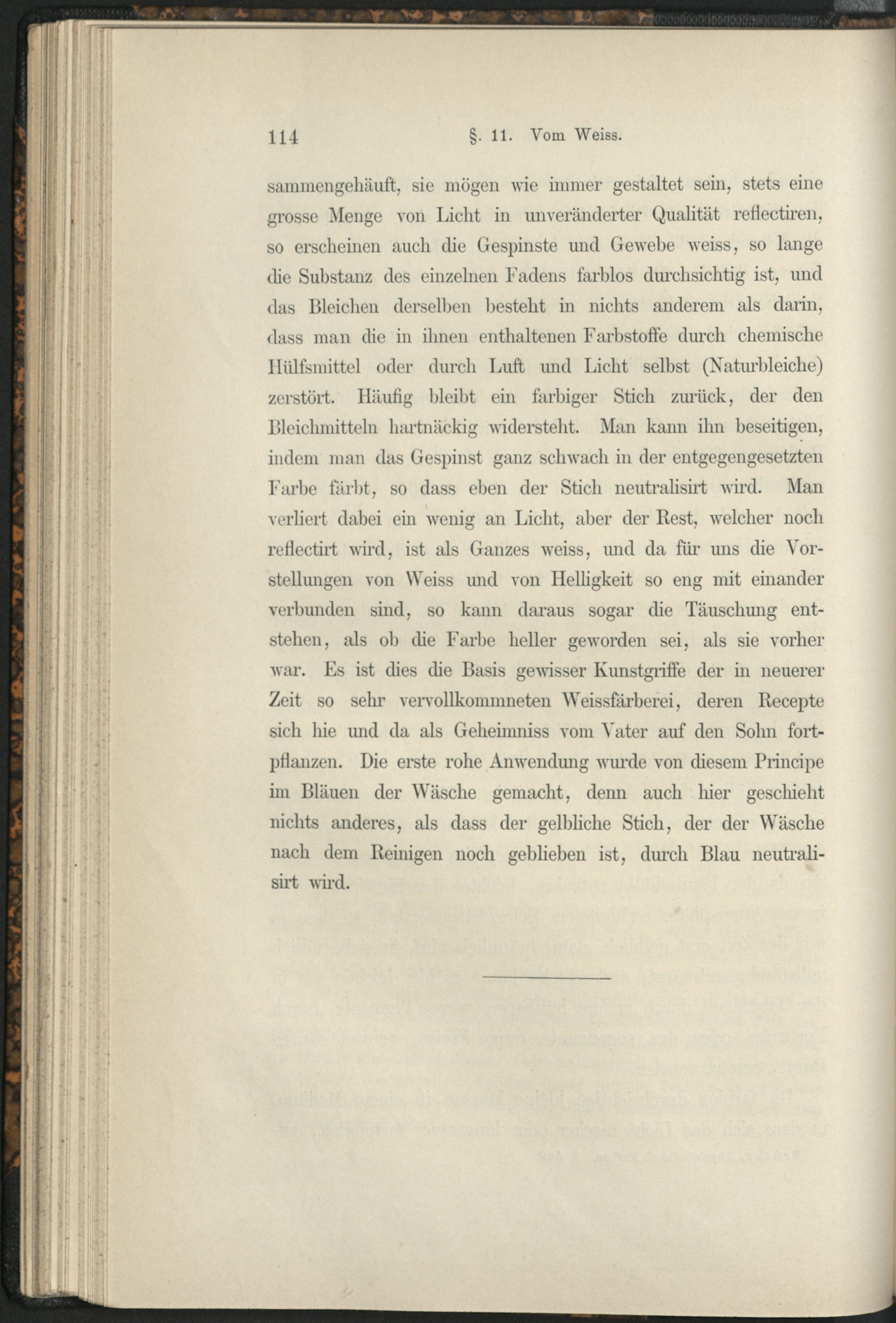 114 §. 11. Vom Weiss.

sammengehäuft, sie mögen wie immer gestaltet sein, stets eine grosse Menge von Licht in unveränderter Qualität reflectiren, so erscheinen auch die Gespinste und Gewebe weiss, so lange die Substanz des einzelnen Fadens farblos durchsichtig ist, und das Bleichen derselben besteht in nichts anderem als darin, dass man die in ihnen enthaltenen Farbstoffe durch chemische Hülfsmittel oder durch Luft und Licht selbst (Naturbleiche) zerstört. Häufig bleibt ein farbiger Stich zurück, der den Bleichmitteln hartnäckig widersteht. Man kann ihn beseitigen, indem man das Gespinst ganz schwach in der entgegengesetzten Farbe färbt, so dass eben der Stich neutralisirt wird. Man verliert dabei ein wenig an Licht, aber der Rest, welcher noch reflectirt wird, ist als Ganzes weiss, und da für uns die Vorstellungen von Weiss und von Helligkeit so eng mit einander verbunden sind, so kann daraus sogar die Täuschung entstehen, als ob die Farbe heller geworden sei, als sie vorher war. Es ist dies die Basis gewisser Kunstgriffe der in neuerer Zeit so sehr vervollkommneten Weissfärberei, deren Recepte sich hie und da als Geheimniss vom Vater auf den Sohn fortpflanzen. Die erste rohe Anwendung wurde von diesem Principe im Bläuen der Wäsche gemacht, denn auch hier geschieht nichts anderes, als dass der gelbliche Stich, der der Wäsche nach dem Reinigen noch geblieben ist, durch Blau neutralisirt wird.